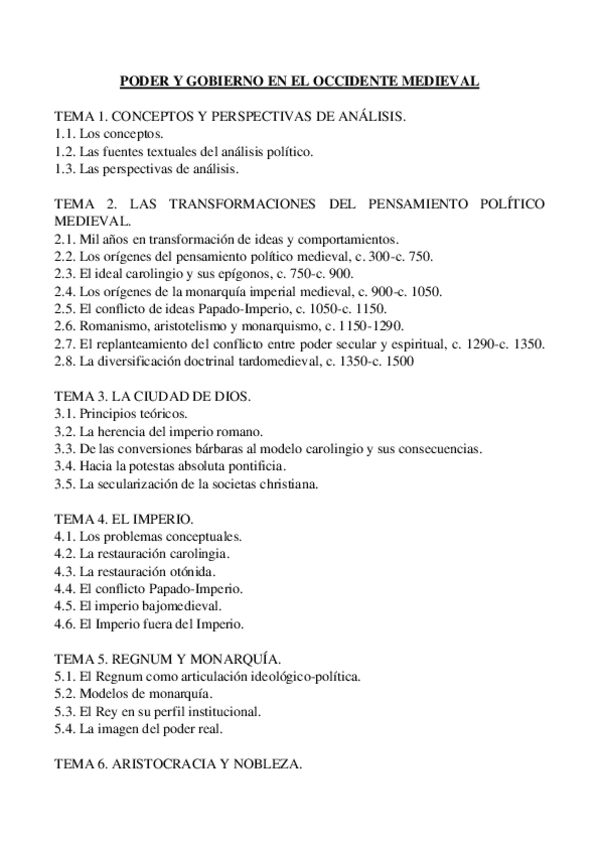 PODER Y GOBIERNO EN EL OCCIDENTE MEDIEVAL

TEMA 1. CONCEPTOS Y PERSPECTIVAS DE ANÁLISIS.
1.1. Los conceptos.
1.2. Las fuentes textuales del análisis político.
1.3. Las perspectivas de análisis.

TEMA 2. LAS TRANSFORMACIONES DEL PENSAMIENTO POLÍTICO MEDIEVAL.
2.1. Mil años en transformación de ideas y comportamientos.
2.2. Los orígenes del pensamiento político medieval, c. 300-c. 750.
2.3. El ideal carolingio y sus epígonos, c. 750-c. 900.
2.4. Los orígenes de la monarquía imperial medieval, c. 900-c. 1050.
2.5. El conflicto de ideas Papado-Imperio, c. 1050-c. 1150.
2.6. Romanismo, aristotelismo y monarquismo, c. 1150-1290.
2.7. El replanteamiento del conflicto entre poder secular y espiritual, c. 1290-c. 1350.
2.8. La diversificación doctrinal tardomedieval, c. 1350-c. 1500

TEMA 3. LA CIUDAD DE DIOS.
3.1. Principios teóricos.
3.2. La herencia del imperio romano.
3.3. De las conversiones bárbaras al modelo carolingio y sus consecuencias.
3.4. Hacia la potestas absoluta pontificia.
3.5. La secularización de la societas christiana.

TEMA 4. EL IMPERIO.
4.1. Los problemas conceptuales.
4.2. La restauración carolingia.
4.3. La restauración otónida.
4.4. El conflicto Papado-Imperio.
4.5. El imperio bajomedieval.
4.6. El Imperio fuera del Imperio.

TEMA 5. REGNUM Y MONARQUÍA.
5.1. El Regnum como articulación ideológico-política.
5.2. Modelos de monarquía.
5.3. El Rey en su perfil institucional.
5.4. La imagen del poder real.

TEMA 6. ARISTOCRACIA Y NOBLEZA.